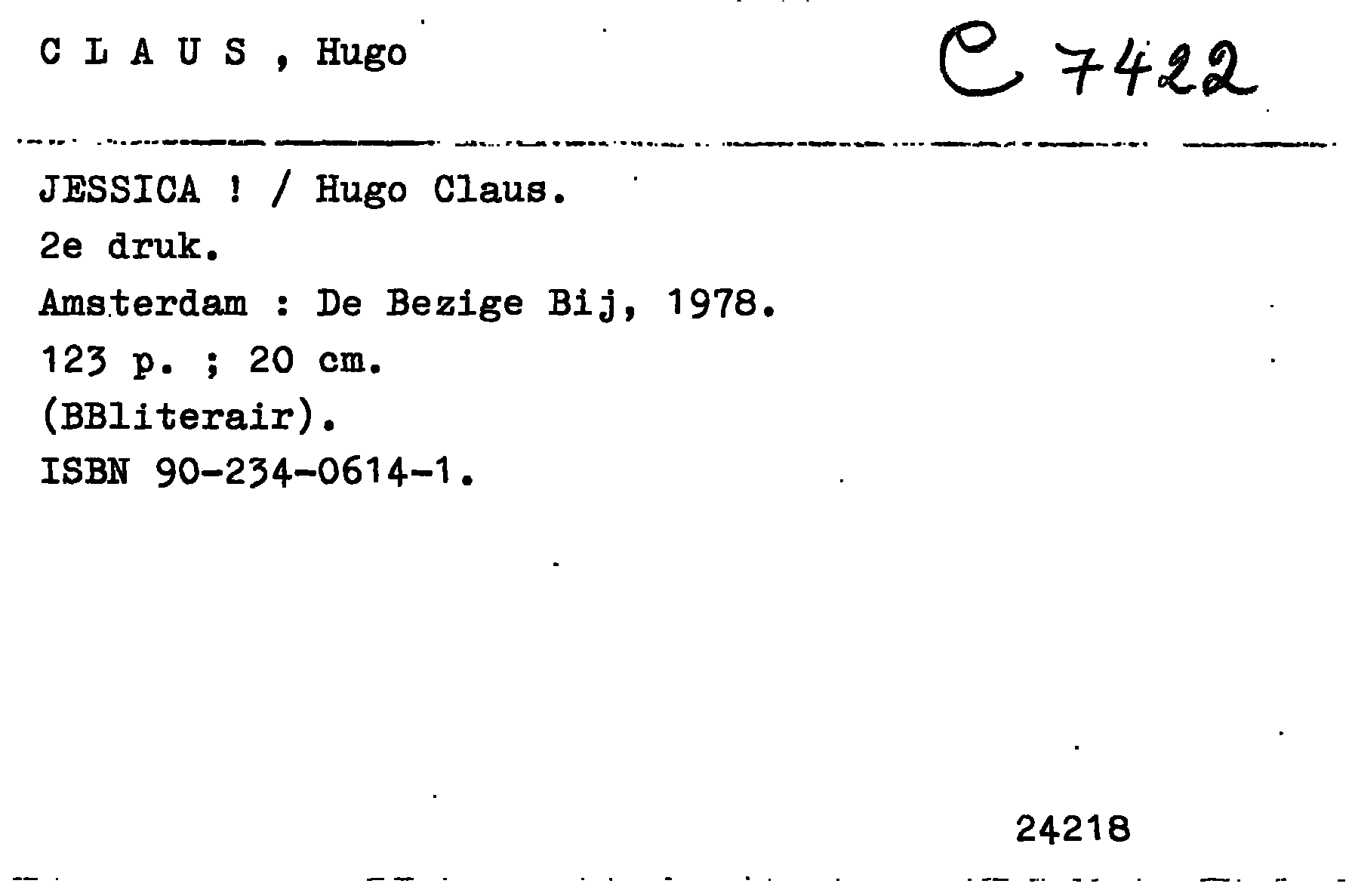 C L A U S , Hugo

C 7422

JESSICA ! / Hugo Claus.
2e druk.
Amsterdam : De Bezige Bij, 1978.
123 p. ; 20 cm.
(BBliterair).
ISBN 90-234-0614-1.

24218